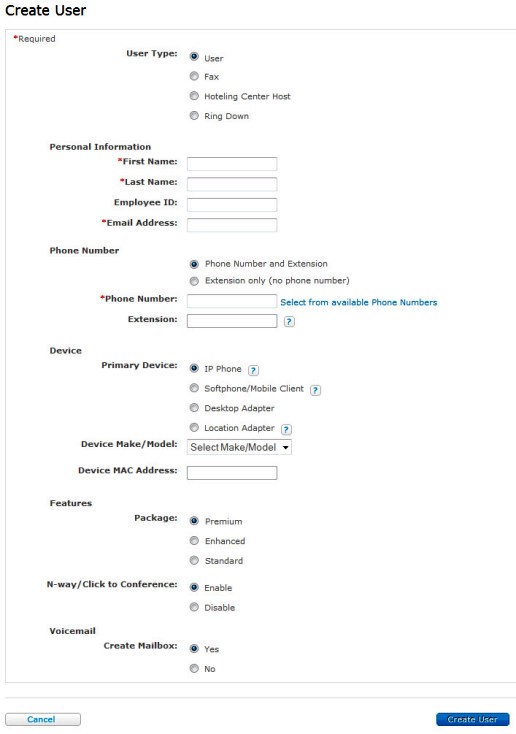 Create User

*Required

User Type: User
Fax
Hoteling Center Host
Ring Down

Personal Information
*First Name:
*Last Name:
Employee ID:
*Email Address:

Phone Number
Phone Number and Extension
Extension only (no phone number)
*Phone Number: Select from available Phone Numbers
Extension: ?

Device
Primary Device: IP Phone ?
Softphone/Mobile Client ?
Desktop Adapter
Location Adapter ?
Device Make/Model: Select Make/Model
Device MAC Address:

Features
Package: Premium
Enhanced
Standard

N-way/Click to Conference: Enable
Disable

Voicemail
Create Mailbox: Yes
No

Cancel

Create User